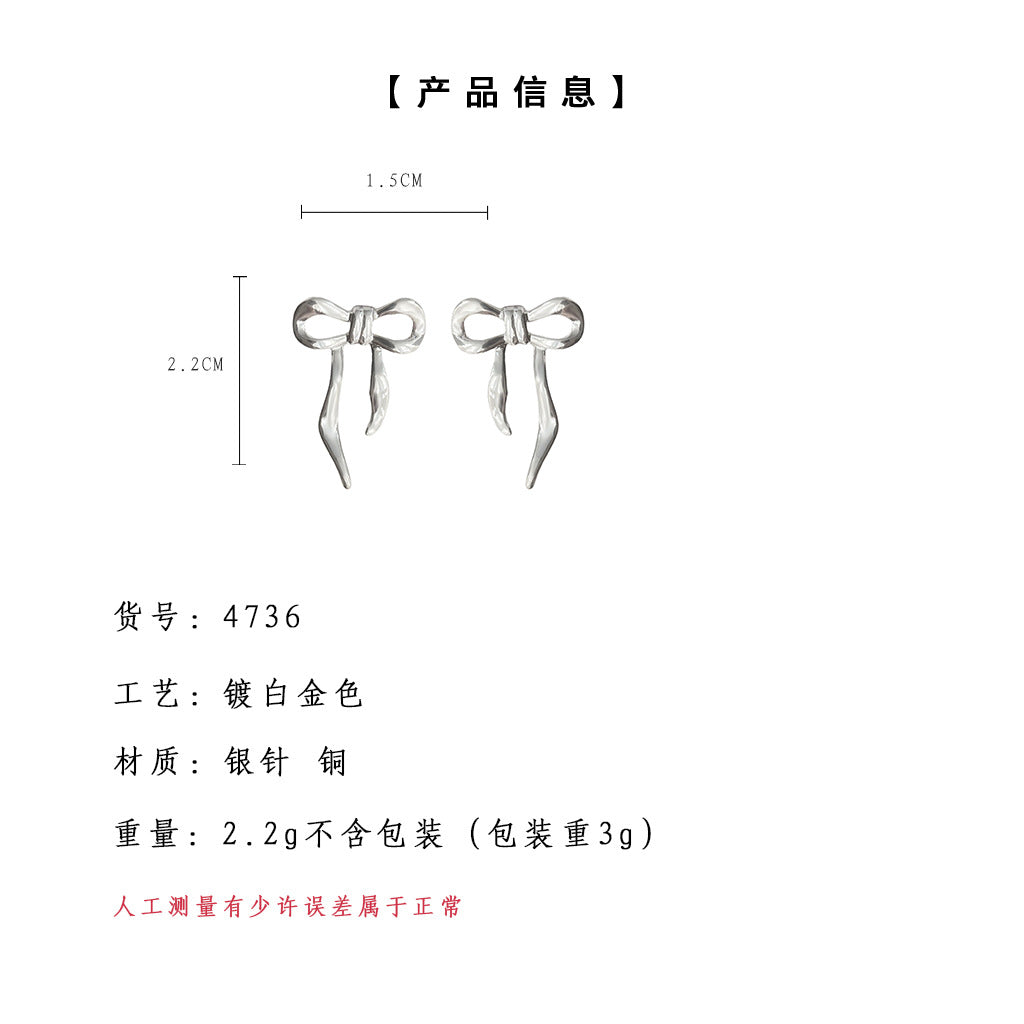 【产品信息】

1.5CM

2.2CM

货号：4736

工艺：镀白金色

材质：银针 铜

重量：2.2g不含包装（包装重3g）

人工测量有少许误差属于正常